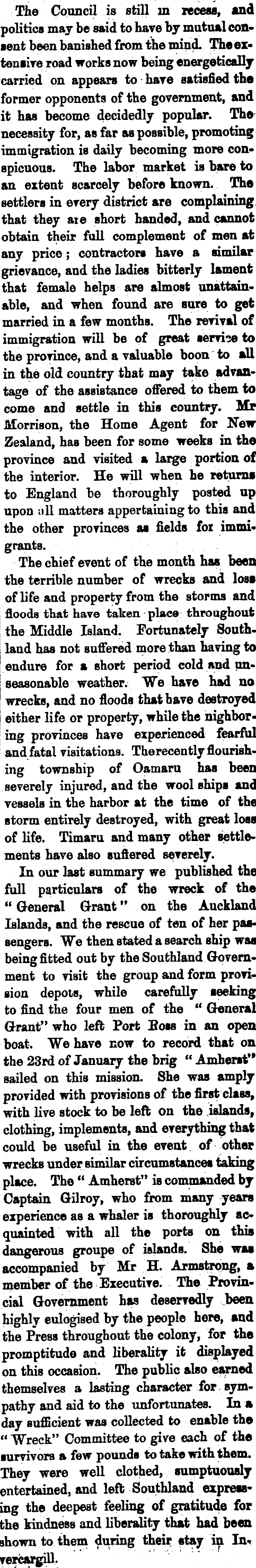 The Council is still in recess, and politics may be said to have by mutual consent been banished from the mind. The extensive road works now being energetically carried on appears to have satisfied the former opponents of the government, and it has become decidedly popular. The necessity for, as far as possible, promoting immigration is daily becoming more conspicuous. The labor market is bare to an extent scarcely before known. The settlers in every district are complaining that they are short handed, and cannot obtain their full complement of men at any price; contractors have a similar grievance, and the ladies bitterly lament that female helps are almost unattainable, and when found are sure to get married in a few months. The revival of immigration will be of great service to the province, and a valuable boon to all in the old country that may take advantage of the assistance offered to them to come and settle in this country. Mr Morrison, the Home Agent for New Zealand, has been for some weeks in the province and visited a large portion of the interior. He will when he returns to England be thoroughly posted up upon all matters appertaining to this and the other provinces as fields for immigrants.

The chief event of the month has been the terrible number of wrecks and loss of life and property from the storms and floods that have taken place throughout the Middle Island. Fortunately Southland has not suffered more than having to endure for a short period cold and unseasonable weather. We have had no wrecks, and no floods that have destroyed either life or property, while the nighboring provinces have experienced fearful and fatal visitations. Therecently flourishing township of Oamaru has been severely injured, and the wool ships and vessels in the harbor at the time of the storm entirely destroyed, with great loss of life. Timaru and many other settlements have also suffered severely.

In our last summary we published the full particulars of the wreck of the "General Grant" on the Auckland Islands, and the rescue of ten of her passengers. We then stated a search ship was being fitted out by the Southland Government to visit the group and form provision depots, while carefully seeking to find the four men of the "General Grant" who left Port Ross in an open boat. We have now to record that on the 23rd of January the brig "Amherst" sailed on this mission. She was amply provided with provisions of the first class, with live stock to be left on the islands, clothing, implements, and everything that could be useful in the event of other wrecks under similar circumstances taking place. The "Amherst" is commanded by Captain Gilroy, who from many years experience as a whaler is thoroughly acquainted with all the ports on this dangerous groupe of islands. She was accompanied by Mr H. Armstrong, a member of the Executive. The Provincial Government has deservedly been highly eulogised by the people here, and the Press throughout the colony, for the promptitude and liberality it displayed on this occasion. The public also earned themselves a lasting character for sympathy and aid to the unfortunates. In a day sufficient was collected to enable the "Wreck" Committee to give each of the survivors a few pounds to take with them. They were well clothed, sumptuously entertained, and left Southland expressing the deepest feeling of gratitude for the kindness and liberality that had been shown to them during their stay in Invercargill.